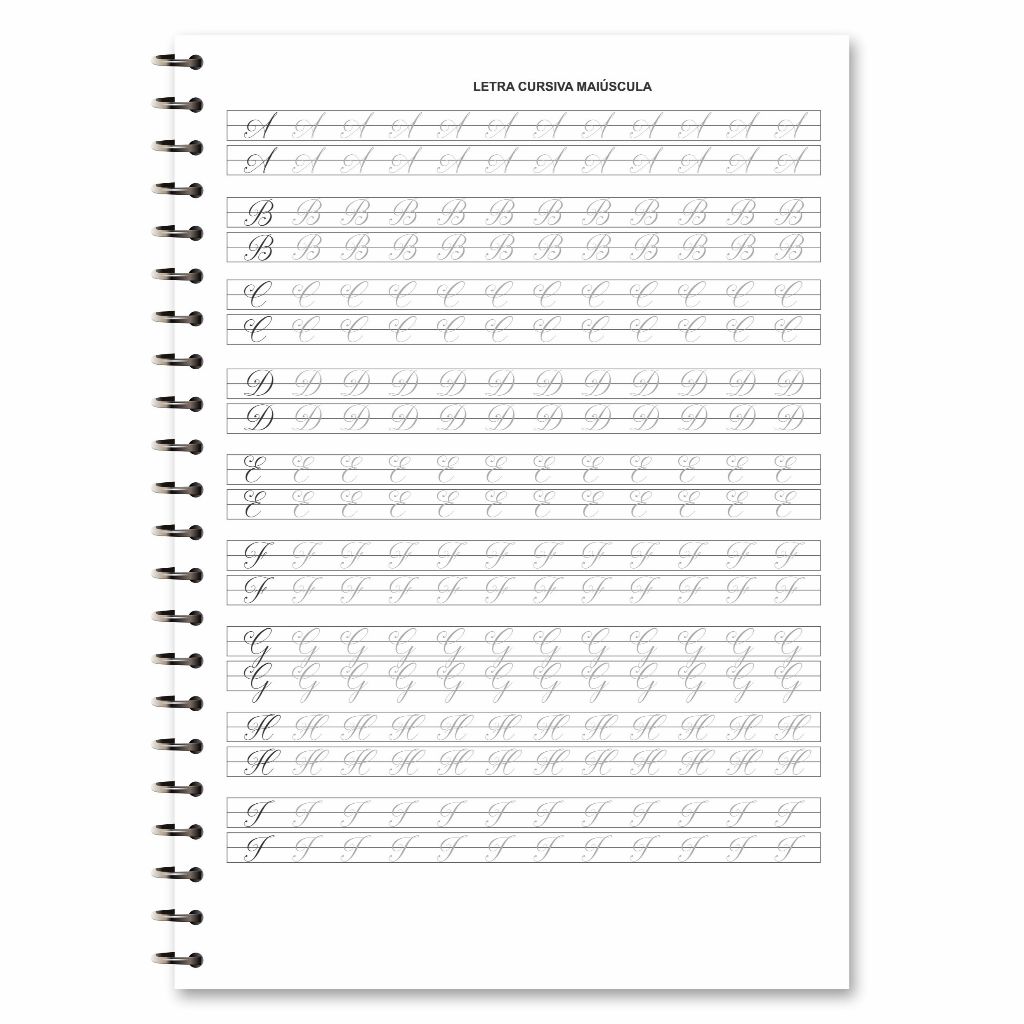 LETRA CURSIVA MAIÚSCULA

A A A A A A A A A A A A
A A A A A A A A A A A A

B B B B B B B B B B B B
B B B B B B B B B B B B

C C C C C C C C C C C C
C C C C C C C C C C C C

D D D D D D D D D D D D
D D D D D D D D D D D D

E E E E E E E E E E E E
E E E E E E E E E E E E

F F F F F F F F F F F F
F F F F F F F F F F F F

G G G G G G G G G G G G
G G G G G G G G G G G G

H H H H H H H H H H H H
H H H H H H H H H H H H

I I I I I I I I I I I I
I I I I I I I I I I I I